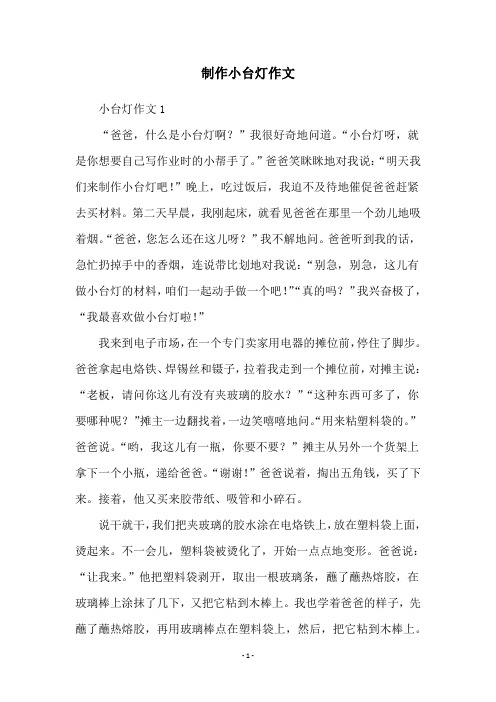 制作小台灯作文

小台灯作文 1

“爸爸，什么是小台灯啊？”我很好奇地问道。“小台灯呀，就是你想要自己写作业时的小帮手了。”爸爸笑眯眯地对我说：“明天我们来制作小台灯吧！”晚上，吃过饭后，我迫不及待地催促爸爸赶紧去买材料。第二天早晨，我刚起床，就看见爸爸在那里一个劲儿地吸着烟。“爸爸，您怎么还在这儿呀？”我不解地问。爸爸听到我的话，急忙扔掉手中的香烟，连说带比划地对我说：“别急，别急，这儿有做小台灯的材料，咱们一起动手做一个吧！”“真的吗？”我兴奋极了，“我最喜欢做小台灯啦！”

我来到电子市场，在一个专门卖家用电器的摊位前，停住了脚步。爸爸拿起电烙铁、焊锡丝和镊子，拉着我走到一个摊位前，对摊主说：“老板，请问你这儿有没有夹玻璃的胶水？”“这种东西可多了，你要哪种呢？”摊主一边翻找着，一边笑嘻嘻地问。“用来粘塑料袋的。”爸爸说。“哟，我这儿有一瓶，你要不要？”摊主从另外一个货架上拿下一个小瓶，递给爸爸。“谢谢！”爸爸说着，掏出五角钱，买了下来。接着，他又买来胶带纸、吸管和小碎石。

说干就干，我们把夹玻璃的胶水涂在电烙铁上，放在塑料袋上面，烫起来。不一会儿，塑料袋被烫化了，开始一点点地变形。爸爸说：“让我来。”他把塑料袋剥开，取出一根玻璃条，蘸了蘸热熔胶，在玻璃棒上涂抹了几下，又把它粘到木棒上。我也学着爸爸的样子，先蘸了蘸热熔胶，再用玻璃棒点在塑料袋上，然后，把它粘到木棒上。

- 1 -